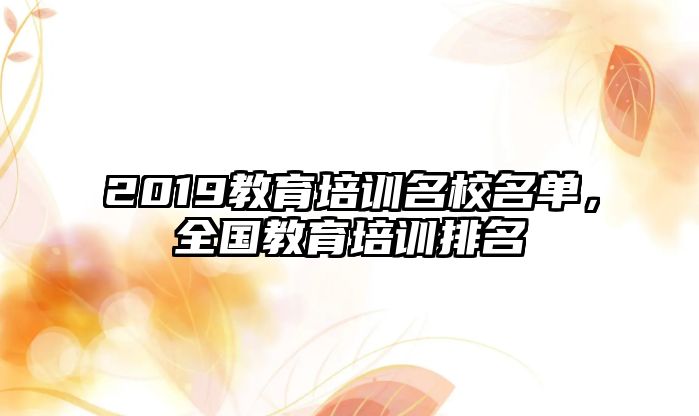 2019教育培训名校名单，全国教育培训排名